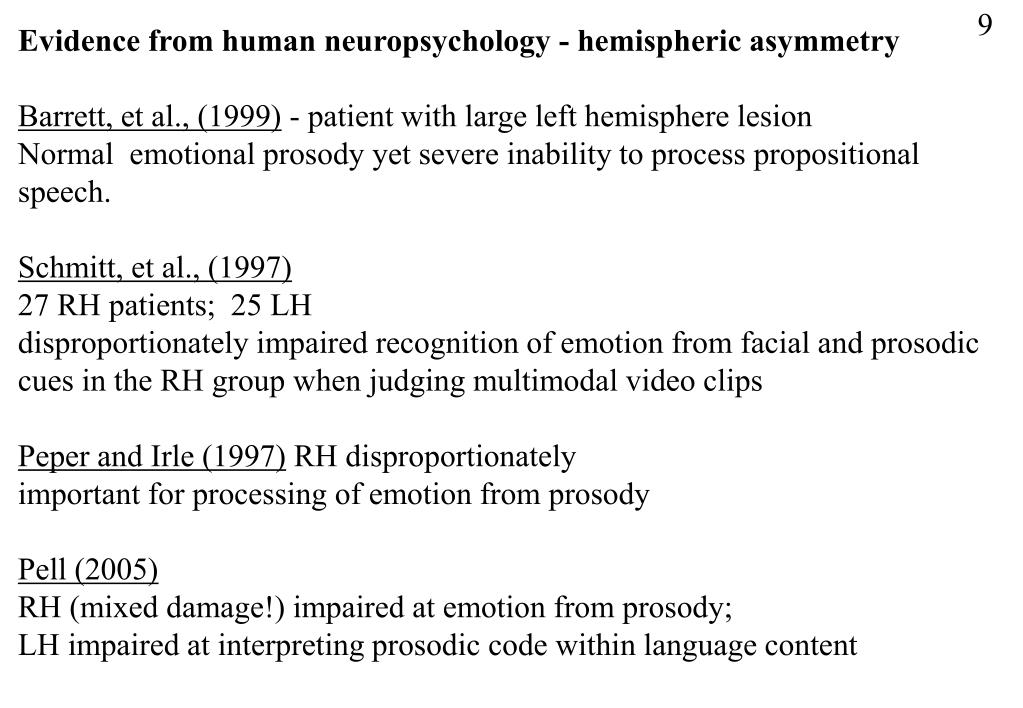 9

Evidence from human neuropsychology - hemispheric asymmetry

Barrett, et al., (1999) - patient with large left hemisphere lesion
Normal emotional prosody yet severe inability to process propositional speech.

Schmitt, et al., (1997)
27 RH patients; 25 LH
disproportionately impaired recognition of emotion from facial and prosodic cues in the RH group when judging multimodal video clips

Peper and Irle (1997) RH disproportionately important for processing of emotion from prosody

Pell (2005)
RH (mixed damage!) impaired at emotion from prosody;
LH impaired at interpreting prosodic code within language content